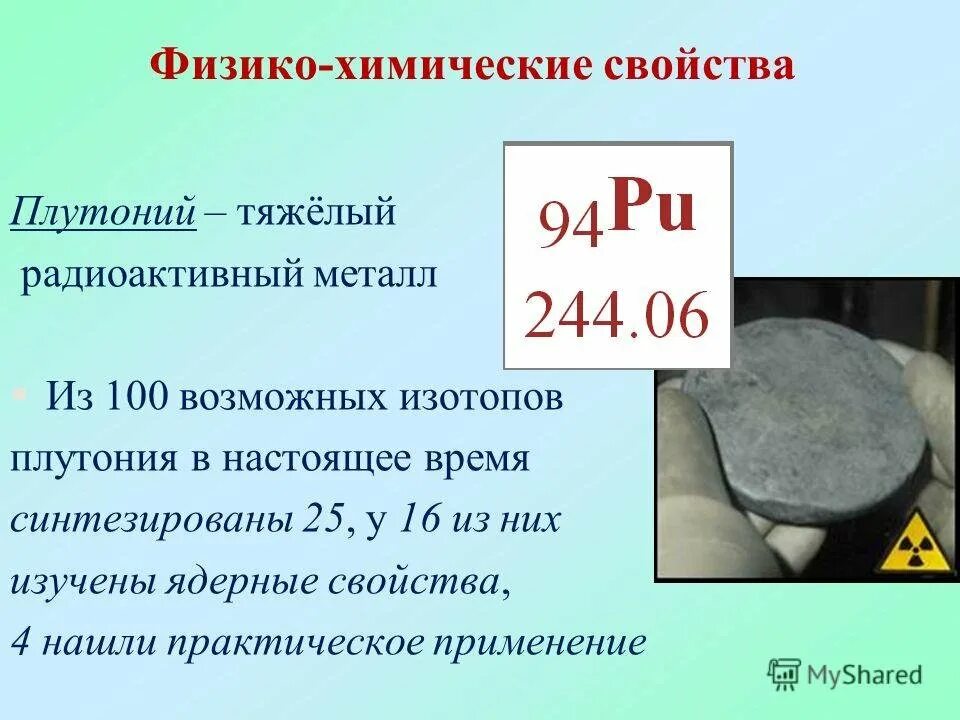 Физико-химические свойства

Плутоний – тяжёлый радиоактивный металл

$_{94}Pu$
244.06

Из 100 возможных изотопов плутония в настоящее время синтезированы 25, у 16 из них изучены ядерные свойства, 4 нашли практическое применение

MyShared